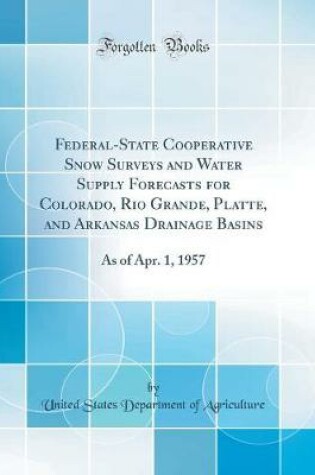 Forgotten Books

Federal-State Cooperative Snow Surveys and Water Supply Forecasts for Colorado, Rio Grande, Platte, and Arkansas Drainage Basins

As of Apr. 1, 1957

by

United States Department of Agriculture